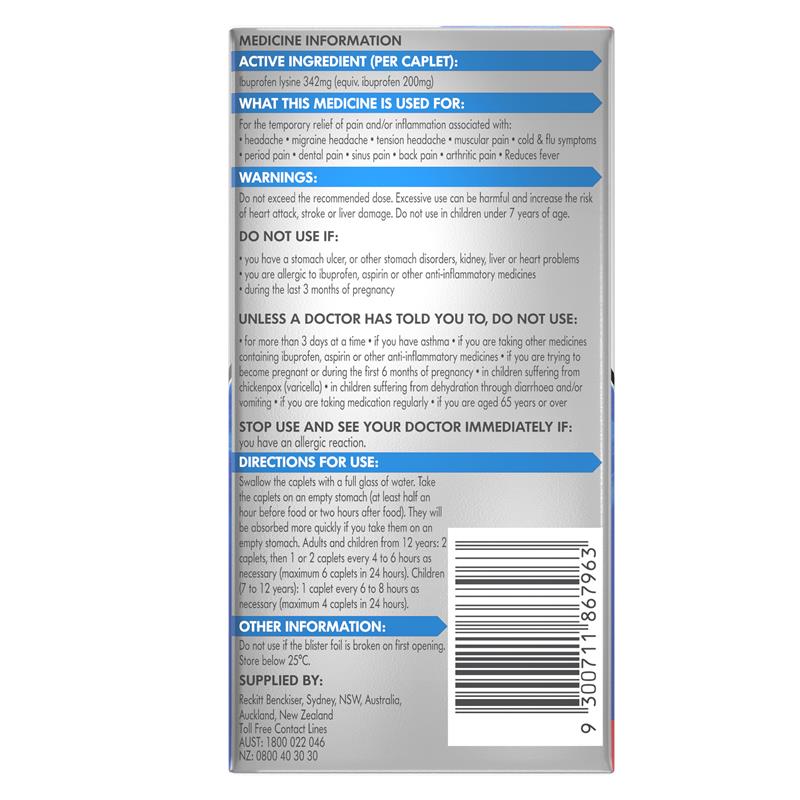 MEDICINE INFORMATION

ACTIVE INGREDIENT (PER CAPLET):

Ibuprofen lysine 342mg (equiv. ibuprofen 200mg)

WHAT THIS MEDICINE IS USED FOR:

For the temporary relief of pain and/or inflammation associated with:
• headache • migraine headache • tension headache • muscular pain • cold & flu symptoms
• period pain • dental pain • sinus pain • back pain • arthritic pain • Reduces fever

WARNINGS:

Do not exceed the recommended dose. Excessive use can be harmful and increase the risk of heart attack, stroke or liver damage. Do not use in children under 7 years of age.

DO NOT USE IF:

• you have a stomach ulcer, or other stomach disorders, kidney, liver or heart problems
• you are allergic to ibuprofen, aspirin or other anti-inflammatory medicines
• during the last 3 months of pregnancy

UNLESS A DOCTOR HAS TOLD YOU TO, DO NOT USE:

• for more than 3 days at a time • if you have asthma • if you are taking other medicines containing ibuprofen, aspirin or other anti-inflammatory medicines • if you are trying to become pregnant or during the first 6 months of pregnancy • in children suffering from chickenpox (varicella) • in children suffering from dehydration through diarrhoea and/or vomiting • if you are taking medication regularly • if you are aged 65 years or over

STOP USE AND SEE YOUR DOCTOR IMMEDIATELY IF:
you have an allergic reaction.

DIRECTIONS FOR USE:

Swallow the caplets with a full glass of water. Take the caplets on an empty stomach (at least half an hour before food or two hours after food). They will be absorbed more quickly if you take them on an empty stomach. Adults and children from 12 years: 2 caplets, then 1 or 2 caplets every 4 to 6 hours as necessary (maximum 6 caplets in 24 hours). Children (7 to 12 years): 1 caplet every 6 to 8 hours as necessary (maximum 4 caplets in 24 hours).

OTHER INFORMATION:

Do not use if the blister foil is broken on first opening. Store below 25°C.

SUPPLIED BY:

Reckitt Benckiser, Sydney, NSW, Australia, Auckland, New Zealand
Toll Free Contact Lines
AUST: 1800 022 046
NZ: 0800 40 30 30

9 300711 867963